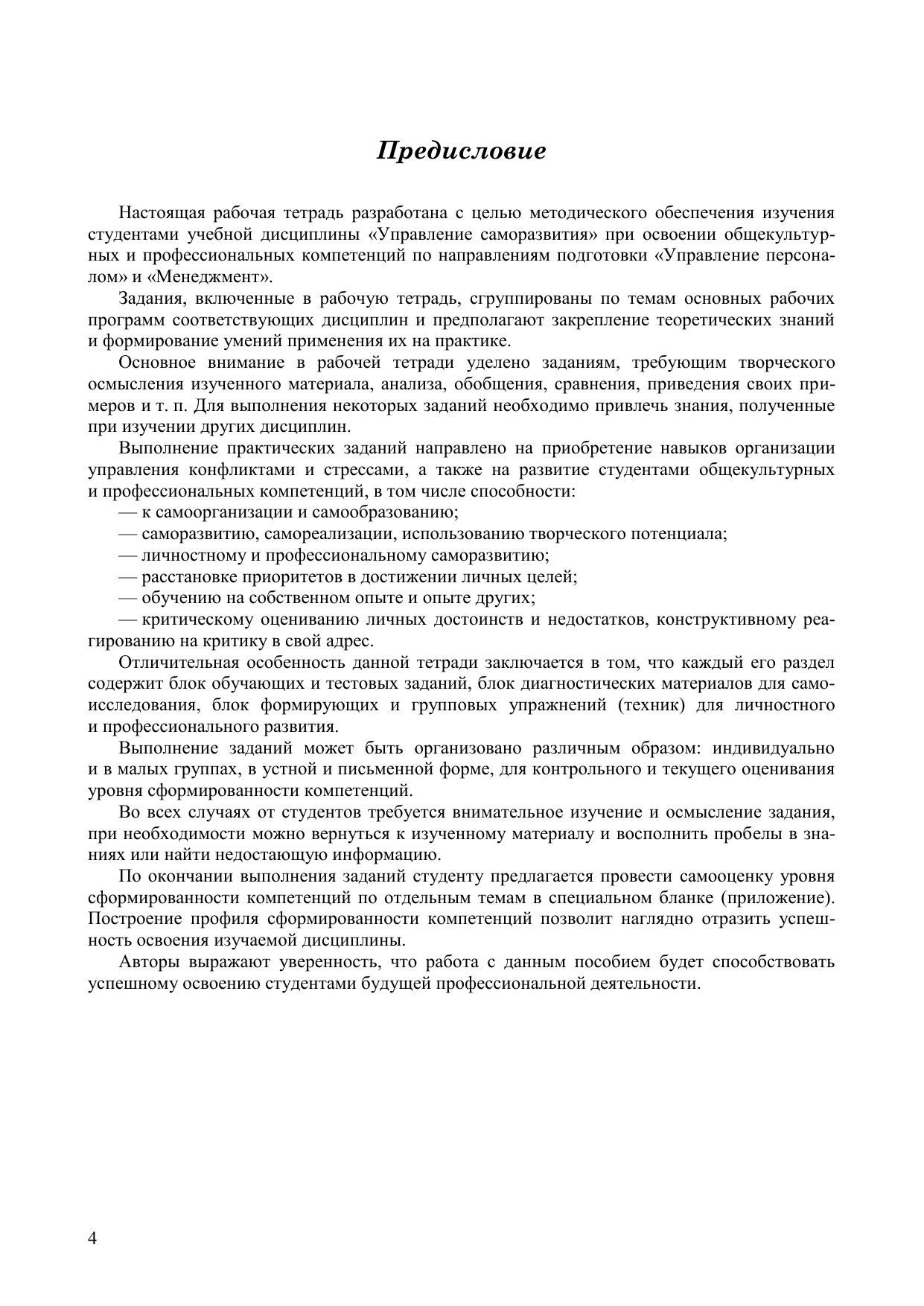 Предисловие

Настоящая рабочая тетрадь разработана с целью методического обеспечения изучения студентами учебной дисциплины «Управление саморазвития» при освоении общекультурных и профессиональных компетенций по направлениям подготовки «Управление персоналом» и «Менеджмент».

Задания, включенные в рабочую тетрадь, сгруппированы по темам основных рабочих программ соответствующих дисциплин и предполагают закрепление теоретических знаний и формирование умений применения их на практике.

Основное внимание в рабочей тетради уделено заданиям, требующим творческого осмысления изученного материала, анализа, обобщения, сравнения, приведения своих примеров и т. п. Для выполнения некоторых заданий необходимо привлечь знания, полученные при изучении других дисциплин.

Выполнение практических заданий направлено на приобретение навыков организации управления конфликтами и стрессами, а также на развитие студентами общекультурных и профессиональных компетенций, в том числе способности:

— к самоорганизации и самообразованию;

— саморазвитию, самореализации, использованию творческого потенциала;

— личностному и профессиональному саморазвитию;

— расстановке приоритетов в достижении личных целей;

— обучению на собственном опыте и опыте других;

— критическому оцениванию личных достоинств и недостатков, конструктивному реагированию на критику в свой адрес.

Отличительная особенность данной тетради заключается в том, что каждый его раздел содержит блок обучающих и тестовых заданий, блок диагностических материалов для самоисследования, блок формирующих и групповых упражнений (техник) для личностного и профессионального развития.

Выполнение заданий может быть организовано различным образом: индивидуально и в малых группах, в устной и письменной форме, для контрольного и текущего оценивания уровня сформированности компетенций.

Во всех случаях от студентов требуется внимательное изучение и осмысление задания, при необходимости можно вернуться к изученному материалу и восполнить пробелы в знаниях или найти недостающую информацию.

По окончании выполнения заданий студенту предлагается провести самооценку уровня сформированности компетенций по отдельным темам в специальном бланке (приложение). Построение профиля сформированности компетенций позволит наглядно отразить успешность освоения изучаемой дисциплины.

Авторы выражают уверенность, что работа с данным пособием будет способствовать успешному освоению студентами будущей профессиональной деятельности.

4